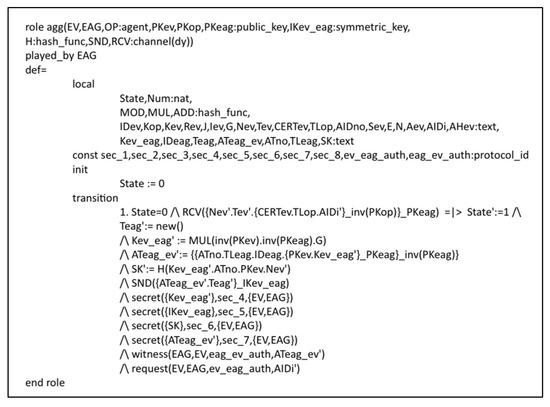 role agg(EV,EAG,OP:agent,PKev,PKop,PKeag:public_key,IKev_eag:symmetric_key, H:hash_func,SND,RCV:channel(dy))
played_by EAG
def=
local
State,Num:nat,
MOD,MUL,ADD:hash_func,
IDev,Kop,Kev,Rev,J,Iev,G,Nev,Tev,CERTev,TLop,AIDno,Sev,E,N,Aev,AIDi,AHev:text,
Kev_eag,IDeag,Teag,ATeag_ev,ATno,TLeag,SK:text
const sec_1,sec_2,sec_3,sec_4,sec_5,sec_6,sec_7,sec_8,ev_eag_auth,eag_ev_auth:protocol_id
init
State := 0
transition
1. State=0 /\ RCV({Nev'.Tev'.{CERTev.TLop.AIDi'}_inv(PKop)}_PKeag) =|> State':=1 /\ Teag':= new()
/\ Kev_eag' := MUL(inv(PKev).inv(PKeag).G)
/\ ATeag_ev':= {{ATno.TLeag.IDeag.{PKev.Kev_eag'}_PKeag}_inv(PKeag)}
/\ SK':= H(Kev_eag'.ATno.PKev.Nev')
/\ SND({ATeag_ev'.Teag'}_IKev_eag)
/\ secret({Kev_eag'},sec_4,{EV,EAG})
/\ secret({IKev_eag},sec_5,{EV,EAG})
/\ secret({SK},sec_6,{EV,EAG})
/\ secret({ATeag_ev'},sec_7,{EV,EAG})
/\ witness(EAG,EV,eag_ev_auth,ATeag_ev')
/\ request(EV,EAG,ev_eag_auth,AIDi')
end role